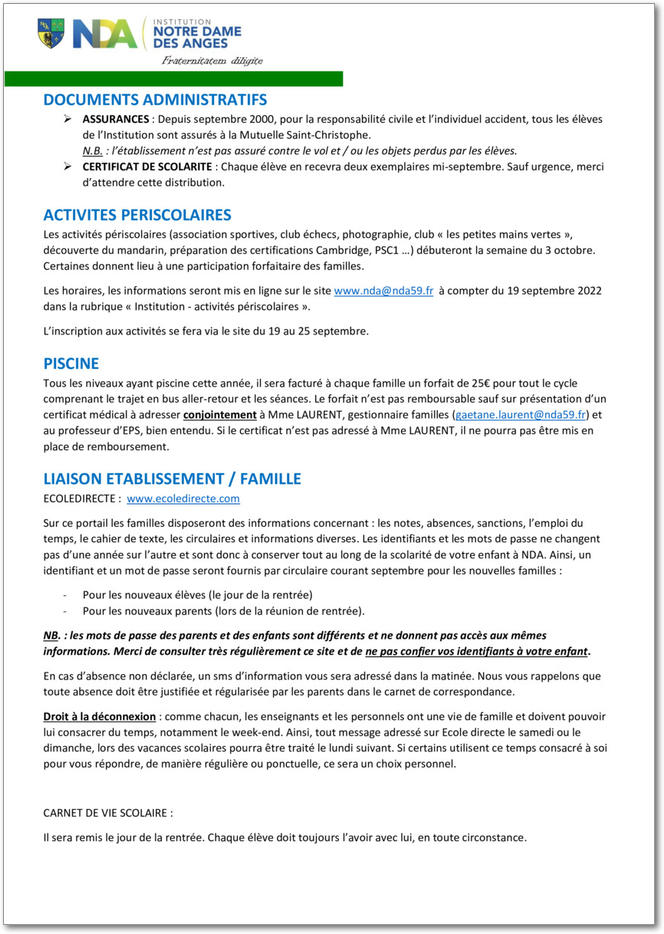 NDA INSTITUTION NOTRE DAME DES ANGES
Fraternitatem diligite

DOCUMENTS ADMINISTRATIFS

➢ ASSURANCES : Depuis septembre 2000, pour la responsabilité civile et l'individuel accident, tous les élèves de l'Institution sont assurés à la Mutuelle Saint-Christophe.
N.B. : l'établissement n'est pas assuré contre le vol et / ou les objets perdus par les élèves.

➢ CERTIFICAT DE SCOLARITE : Chaque élève en recevra deux exemplaires mi-septembre. Sauf urgence, merci d'attendre cette distribution.

ACTIVITES PERISCOLAIRES

Les activités périscolaires (association sportives, club échecs, photographie, club « les petites mains vertes », découverte du mandarin, préparation des certifications Cambridge, PSC1 …) débuteront la semaine du 3 octobre. Certaines donnent lieu à une participation forfaitaire des familles.

Les horaires, les informations seront mis en ligne sur le site www.nda@nda59.fr à compter du 19 septembre 2022 dans la rubrique « Institution - activités périscolaires ».

L'inscription aux activités se fera via le site du 19 au 25 septembre.

PISCINE

Tous les niveaux ayant piscine cette année, il sera facturé à chaque famille un forfait de 25€ pour tout le cycle comprenant le trajet en bus aller-retour et les séances. Le forfait n'est pas remboursable sauf sur présentation d'un certificat médical à adresser conjointement à Mme LAURENT, gestionnaire familles (gaetane.laurent@nda59.fr) et au professeur d'EPS, bien entendu. Si le certificat n'est pas adressé à Mme LAURENT, il ne pourra pas être mis en place de remboursement.

LIAISON ETABLISSEMENT / FAMILLE

ECOLEDIRECTE : www.ecoledirecte.com

Sur ce portail les familles disposeront des informations concernant : les notes, absences, sanctions, l'emploi du temps, le cahier de texte, les circulaires et informations diverses. Les identifiants et les mots de passe ne changent pas d'une année sur l'autre et sont donc à conserver tout au long de la scolarité de votre enfant à NDA. Ainsi, un identifiant et un mot de passe seront fournis par circulaire courant septembre pour les nouvelles familles :

- Pour les nouveaux élèves (le jour de la rentrée)
- Pour les nouveaux parents (lors de la réunion de rentrée).

NB. : les mots de passe des parents et des enfants sont différents et ne donnent pas accès aux mêmes informations. Merci de consulter très régulièrement ce site et de ne pas confier vos identifiants à votre enfant.

En cas d'absence non déclarée, un sms d'information vous sera adressé dans la matinée. Nous vous rappelons que toute absence doit être justifiée et régularisée par les parents dans le carnet de correspondance.

Droit à la déconnexion : comme chacun, les enseignants et les personnels ont une vie de famille et doivent pouvoir lui consacrer du temps, notamment le week-end. Ainsi, tout message adressé sur Ecole directe le samedi ou le dimanche, lors des vacances scolaires pourra être traité le lundi suivant. Si certains utilisent ce temps consacré à soi pour vous répondre, de manière régulière ou ponctuelle, ce sera un choix personnel.

CARNET DE VIE SCOLAIRE :

Il sera remis le jour de la rentrée. Chaque élève doit toujours l'avoir avec lui, en toute circonstance.